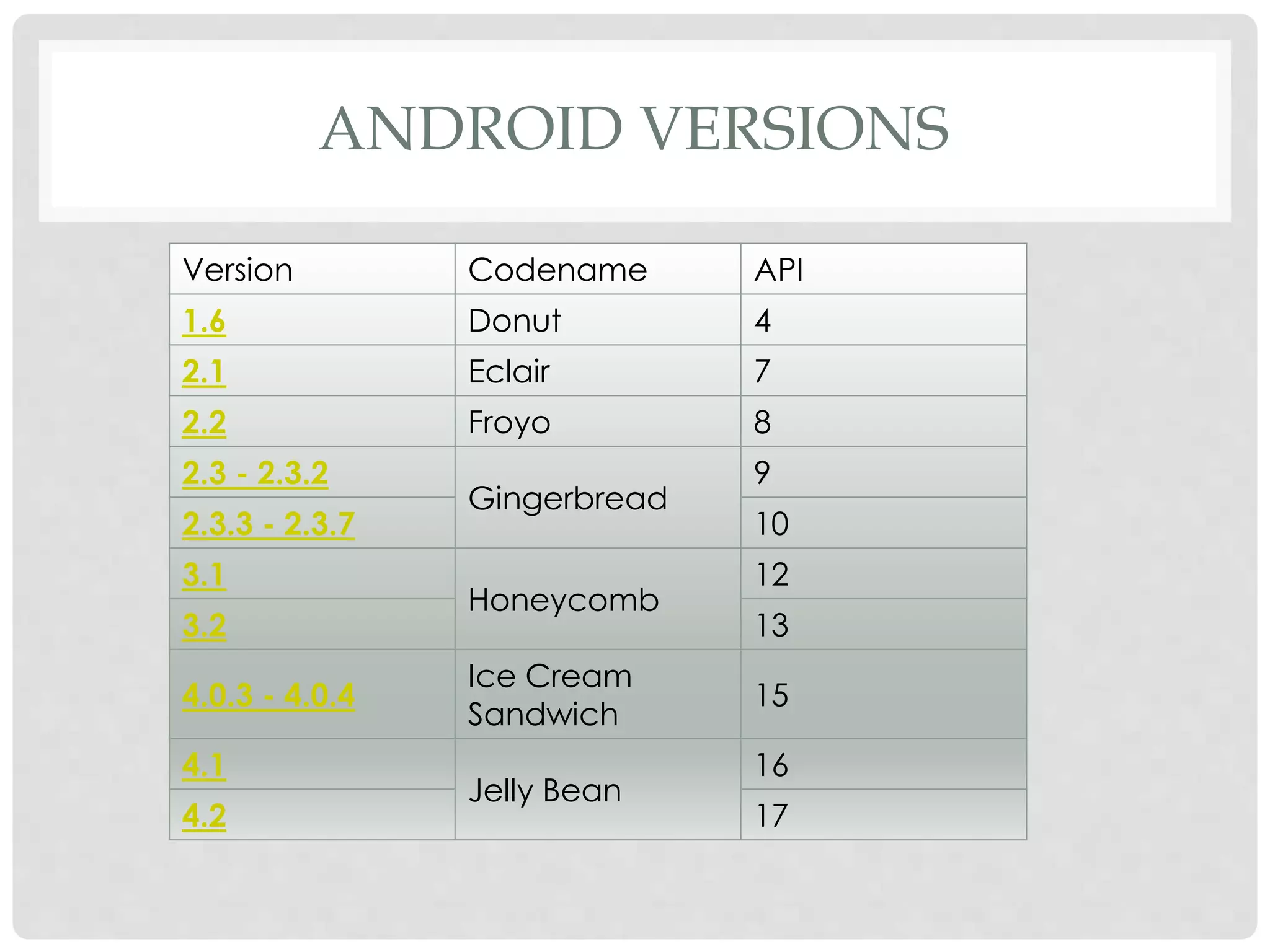 ANDROID VERSIONS

| Version | Codename | API |
|---|---|---|
| 1.6 | Donut | 4 |
| 2.1 | Eclair | 7 |
| 2.2 | Froyo | 8 |
| 2.3 - 2.3.2 | Gingerbread | 9 |
| 2.3.3 - 2.3.7 | | 10 |
| 3.1 | Honeycomb | 12 |
| 3.2 | | 13 |
| 4.0.3 - 4.0.4 | Ice Cream Sandwich | 15 |
| 4.1 | Jelly Bean | 16 |
| 4.2 | | 17 |